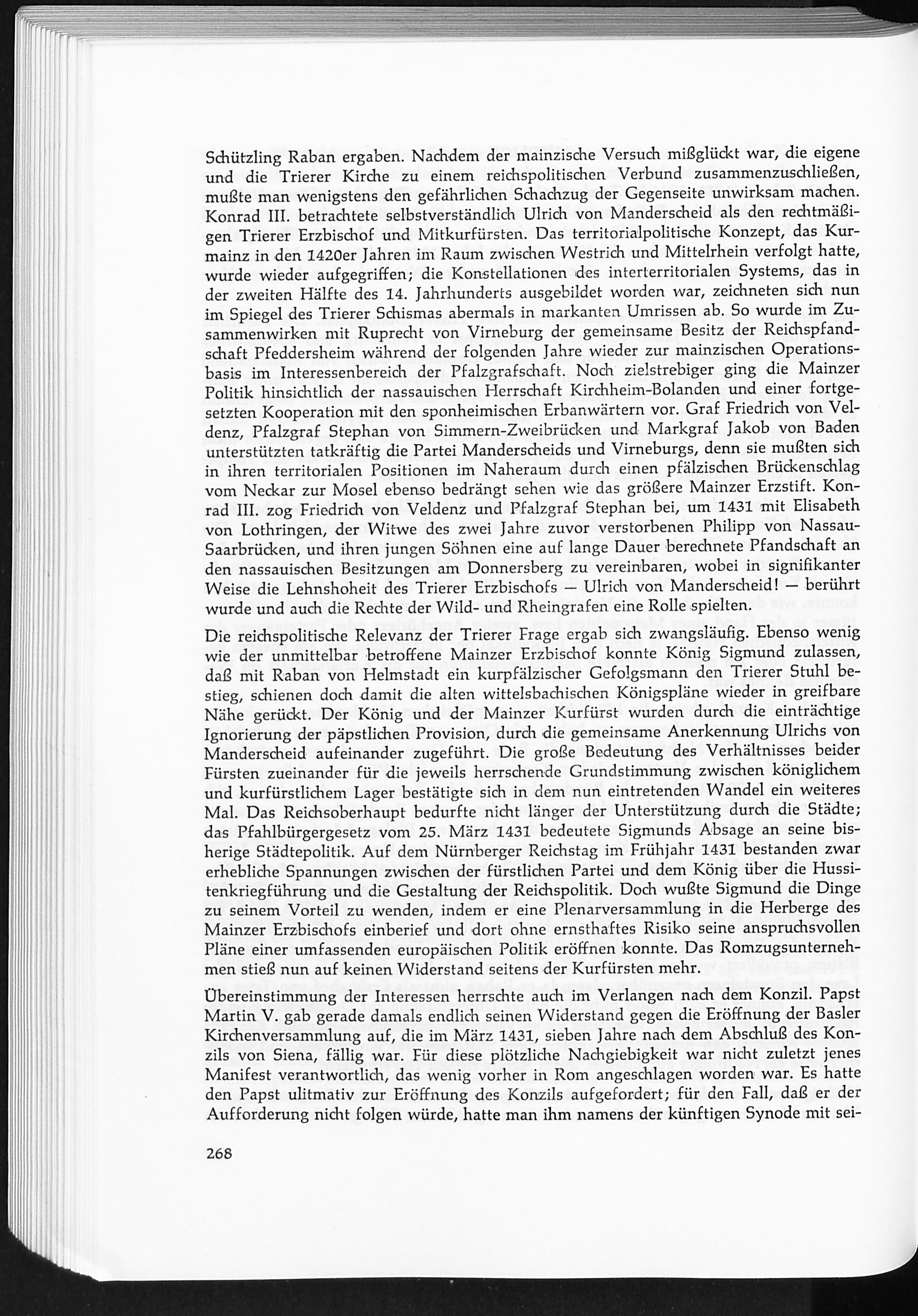 Schützling Raban ergaben. Nachdem der mainzische Versuch mißglückt war, die eigene und die Trierer Kirche zu einem reichspolitischen Verbund zusammenzuschließen, mußte man wenigstens den gefährlichen Schachzug der Gegenseite unwirksam machen. Konrad III. betrachtete selbstverständlich Ulrich von Manderscheid als den rechtmäßigen Trierer Erzbischof und Mitkurfürsten. Das territorialpolitische Konzept, das Kurmainz in den 1420er Jahren im Raum zwischen Westrich und Mittelrhein verfolgt hatte, wurde wieder aufgegriffen; die Konstellationen des interterritorialen Systems, das in der zweiten Hälfte des 14. Jahrhunderts ausgebildet worden war, zeichneten sich nun im Spiegel des Trierer Schismas abermals in markanten Umrissen ab. So wurde im Zusammenwirken mit Ruprecht von Virneburg der gemeinsame Besitz der Reichspfandschaft Pfeddersheim während der folgenden Jahre wieder zur mainzischen Operationsbasis im Interessenbereich der Pfalzgrafschaft. Noch zielstrebiger ging die Mainzer Politik hinsichtlich der nassauischen Herrschaft Kirchheim-Bolanden und einer fortgesetzten Kooperation mit den sponheimischen Erbanwärtern vor. Graf Friedrich von Veldenz, Pfalzgraf Stephan von Simmern-Zweibrücken und Markgraf Jakob von Baden unterstützten tatkräftig die Partei Manderscheids und Virneburgs, denn sie mußten sich in ihren territorialen Positionen im Naheraum durch einen pfälzischen Brückenschlag vom Neckar zur Mosel ebenso bedrängt sehen wie das größere Mainzer Erzstift. Konrad III. zog Friedrich von Veldenz und Pfalzgraf Stephan bei, um 1431 mit Elisabeth von Lothringen, der Witwe des zwei Jahre zuvor verstorbenen Philipp von Nassau-Saarbrücken, und ihren jungen Söhnen eine auf lange Dauer berechnete Pfandschaft an den nassauischen Besitzungen am Donnersberg zu vereinbaren, wobei in signifikanter Weise die Lehnshoheit des Trierer Erzbischofs — Ulrich von Manderscheid! — berührt wurde und auch die Rechte der Wild- und Rheingrafen eine Rolle spielten.

Die reichspolitische Relevanz der Trierer Frage ergab sich zwangsläufig. Ebenso wenig wie der unmittelbar betroffene Mainzer Erzbischof konnte König Sigmund zulassen, daß mit Raban von Helmstadt ein kurpfälzischer Gefolgsmann den Trierer Stuhl bestieg, schienen doch damit die alten wittelsbachischen Königspläne wieder in greifbare Nähe gerückt. Der König und der Mainzer Kurfürst wurden durch die einträchtige Ignorierung der päpstlichen Provision, durch die gemeinsame Anerkennung Ulrichs von Manderscheid aufeinander zugeführt. Die große Bedeutung des Verhältnisses beider Fürsten zueinander für die jeweils herrschende Grundstimmung zwischen königlichem und kurfürstlichem Lager bestätigte sich in dem nun eintretenden Wandel ein weiteres Mal. Das Reichsoberhaupt bedurfte nicht länger der Unterstützung durch die Städte; das Pfahlbürgergesetz vom 25. März 1431 bedeutete Sigmunds Absage an seine bisherige Städtepolitik. Auf dem Nürnberger Reichstag im Frühjahr 1431 bestanden zwar erhebliche Spannungen zwischen der fürstlichen Partei und dem König über die Hussitenkriegführung und die Gestaltung der Reichspolitik. Doch wußte Sigmund die Dinge zu seinem Vorteil zu wenden, indem er eine Plenarversammlung in die Herberge des Mainzer Erzbischofs einberief und dort ohne ernsthaftes Risiko seine anspruchsvollen Pläne einer umfassenden europäischen Politik eröffnen konnte. Das Romzugsunternehmen stieß nun auf keinen Widerstand seitens der Kurfürsten mehr.

Übereinstimmung der Interessen herrschte auch im Verlangen nach dem Konzil. Papst Martin V. gab gerade damals endlich seinen Widerstand gegen die Eröffnung der Basler Kirchenversammlung auf, die im März 1431, sieben Jahre nach dem Abschluß des Konzils von Siena, fällig war. Für diese plötzliche Nachgiebigkeit war nicht zuletzt jenes Manifest verantwortlich, das wenig vorher in Rom angeschlagen worden war. Es hatte den Papst ulitmativ zur Eröffnung des Konzils aufgefordert; für den Fall, daß er der Aufforderung nicht folgen würde, hatte man ihm namens der künftigen Synode mit sei-

268